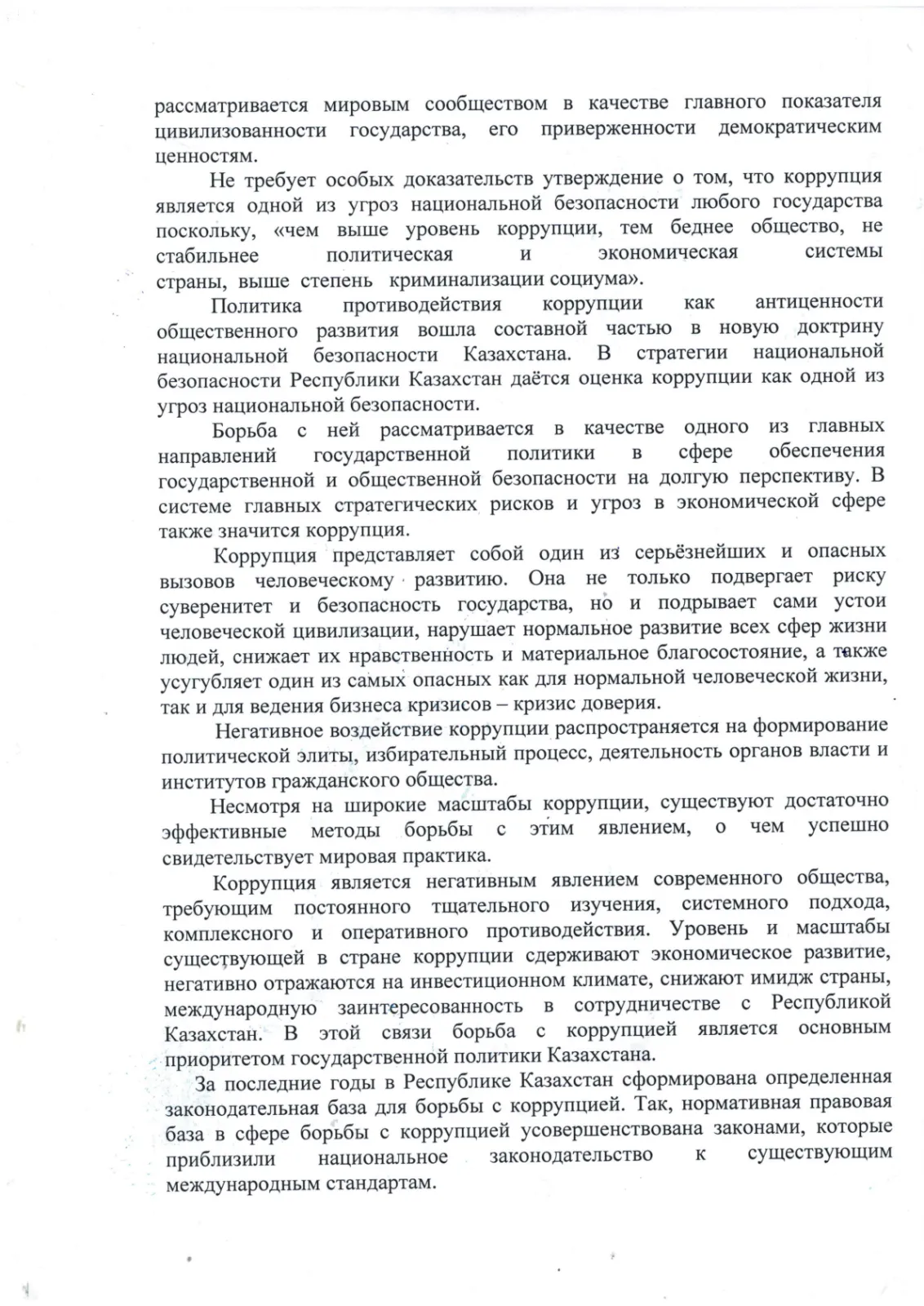 рассматривается мировым сообществом в качестве главного показателя цивилизованности государства, его приверженности демократическим ценностям.

Не требует особых доказательств утверждение о том, что коррупция является одной из угроз национальной безопасности любого государства поскольку, «чем выше уровень коррупции, тем беднее общество, не стабильнее политическая и экономическая системы страны, выше степень криминализации социума».

Политика противодействия коррупции как антиценности общественного развития вошла составной частью в новую доктрину национальной безопасности Казахстана. В стратегии национальной безопасности Республики Казахстан даётся оценка коррупции как одной из угроз национальной безопасности.

Борьба с ней рассматривается в качестве одного из главных направлений государственной политики в сфере обеспечения государственной и общественной безопасности на долгую перспективу. В системе главных стратегических рисков и угроз в экономической сфере также значится коррупция.

Коррупция представляет собой один из серьёзнейших и опасных вызовов человеческому развитию. Она не только подвергает риску суверенитет и безопасность государства, но и подрывает сами устои человеческой цивилизации, нарушает нормальное развитие всех сфер жизни людей, снижает их нравственность и материальное благосостояние, а также усугубляет один из самых опасных как для нормальной человеческой жизни, так и для ведения бизнеса кризисов – кризис доверия.

Негативное воздействие коррупции распространяется на формирование политической элиты, избирательный процесс, деятельность органов власти и институтов гражданского общества.

Несмотря на широкие масштабы коррупции, существуют достаточно эффективные методы борьбы с этим явлением, о чем успешно свидетельствует мировая практика.

Коррупция является негативным явлением современного общества, требующим постоянного тщательного изучения, системного подхода, комплексного и оперативного противодействия. Уровень и масштабы существующей в стране коррупции сдерживают экономическое развитие, негативно отражаются на инвестиционном климате, снижают имидж страны, международную заинтересованность в сотрудничестве с Республикой Казахстан. В этой связи борьба с коррупцией является основным приоритетом государственной политики Казахстана.

За последние годы в Республике Казахстан сформирована определенная законодательная база для борьбы с коррупцией. Так, нормативная правовая база в сфере борьбы с коррупцией усовершенствована законами, которые приблизили национальное законодательство к существующим международным стандартам.